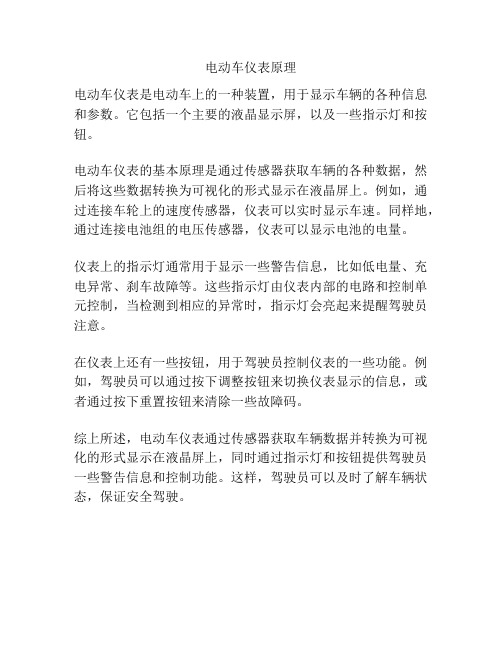 电动车仪表原理

电动车仪表是电动车上的一种装置，用于显示车辆的各种信息和参数。它包括一个主要的液晶显示屏，以及一些指示灯和按钮。

电动车仪表的基本原理是通过传感器获取车辆的各种数据，然后将这些数据转换为可视化的形式显示在液晶屏上。例如，通过连接车轮上的速度传感器，仪表可以实时显示车速。同样地，通过连接电池组的电压传感器，仪表可以显示电池的电量。

仪表上的指示灯通常用于显示一些警告信息，比如低电量、充电异常、刹车故障等。这些指示灯由仪表内部的电路和控制单元控制，当检测到相应的异常时，指示灯会亮起来提醒驾驶员注意。

在仪表上还有一些按钮，用于驾驶员控制仪表的一些功能。例如，驾驶员可以通过按下调整按钮来切换仪表显示的信息，或者通过按下重置按钮来清除一些故障码。

综上所述，电动车仪表通过传感器获取车辆数据并转换为可视化的形式显示在液晶屏上，同时通过指示灯和按钮提供驾驶员一些警告信息和控制功能。这样，驾驶员可以及时了解车辆状态，保证安全驾驶。